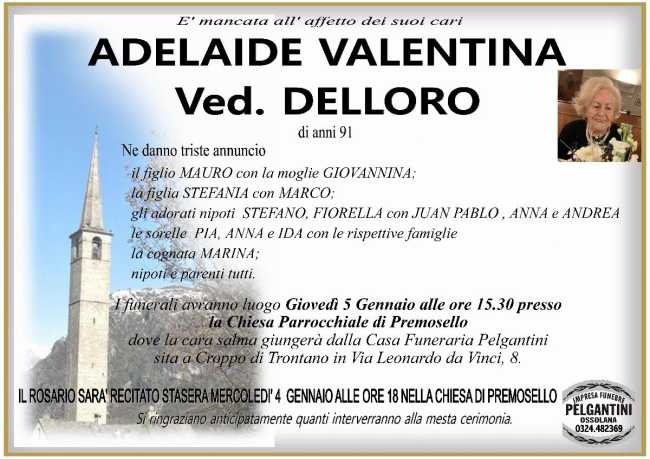 E' mancata all' affetto dei suoi cari

ADELAIDE VALENTINA

Ved. DELLORO

di anni 91

Ne danno triste annuncio

il figlio MAURO con la moglie GIOVANNINA;
la figlia STEFANIA con MARCO;
gli adorati nipoti STEFANO, FIORELLA con JUAN PABLO , ANNA e ANDREA
le sorelle PIA, ANNA e IDA con le rispettive famiglie
la cognata MARINA;
nipoti e parenti tutti.

I funerali avranno luogo Giovedì 5 Gennaio alle ore 15.30 presso la Chiesa Parrocchiale di Premosello dove la cara salma giungerà dalla Casa Funeraria Pelgantini sita a Croppo di Trontano in Via Leonardo da Vinci, 8.

IL ROSARIO SARA' RECITATO STASERA MERCOLEDI' 4 GENNAIO ALLE ORE 18 NELLA CHIESA DI PREMOSELLO

Si ringraziano anticipatamente quanti interverranno alla mesta cerimonia.

IMPRESA FUNEBRE
PELGANTINI
OSSOLANA
0324.482369